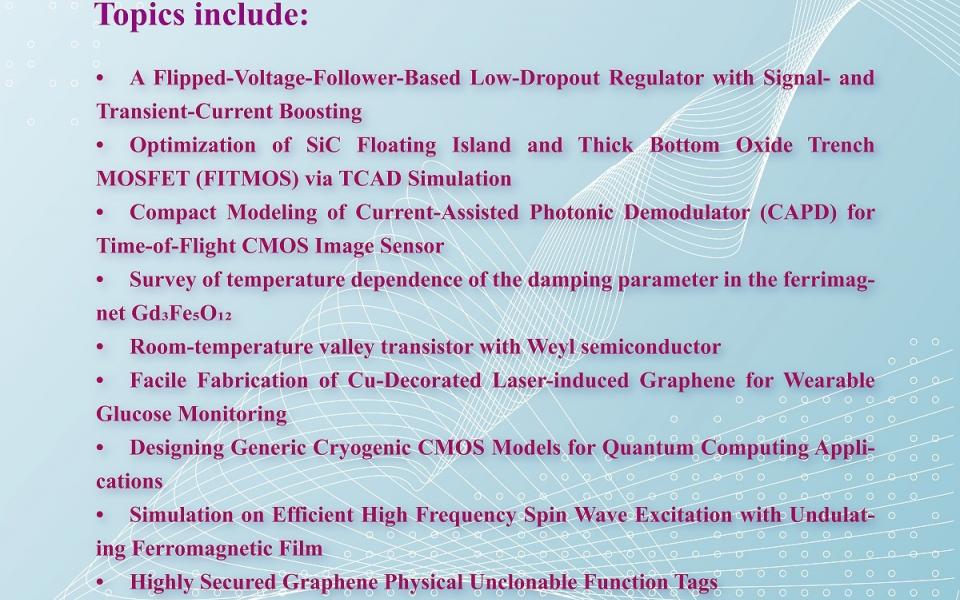 Topics include:

• A Flipped-Voltage-Follower-Based Low-Dropout Regulator with Signal- and Transient-Current Boosting

• Optimization of SiC Floating Island and Thick Bottom Oxide Trench MOSFET (FITMOS) via TCAD Simulation

• Compact Modeling of Current-Assisted Photonic Demodulator (CAPD) for Time-of-Flight CMOS Image Sensor

• Survey of temperature dependence of the damping parameter in the ferrimagnet $Gd_3Fe_5O_{12}$

• Room-temperature valley transistor with Weyl semiconductor

• Facile Fabrication of Cu-Decorated Laser-induced Graphene for Wearable Glucose Monitoring

• Designing Generic Cryogenic CMOS Models for Quantum Computing Applications

• Simulation on Efficient High Frequency Spin Wave Excitation with Undulating Ferromagnetic Film

• Highly Secured Graphene Physical Unclonable Function Tags